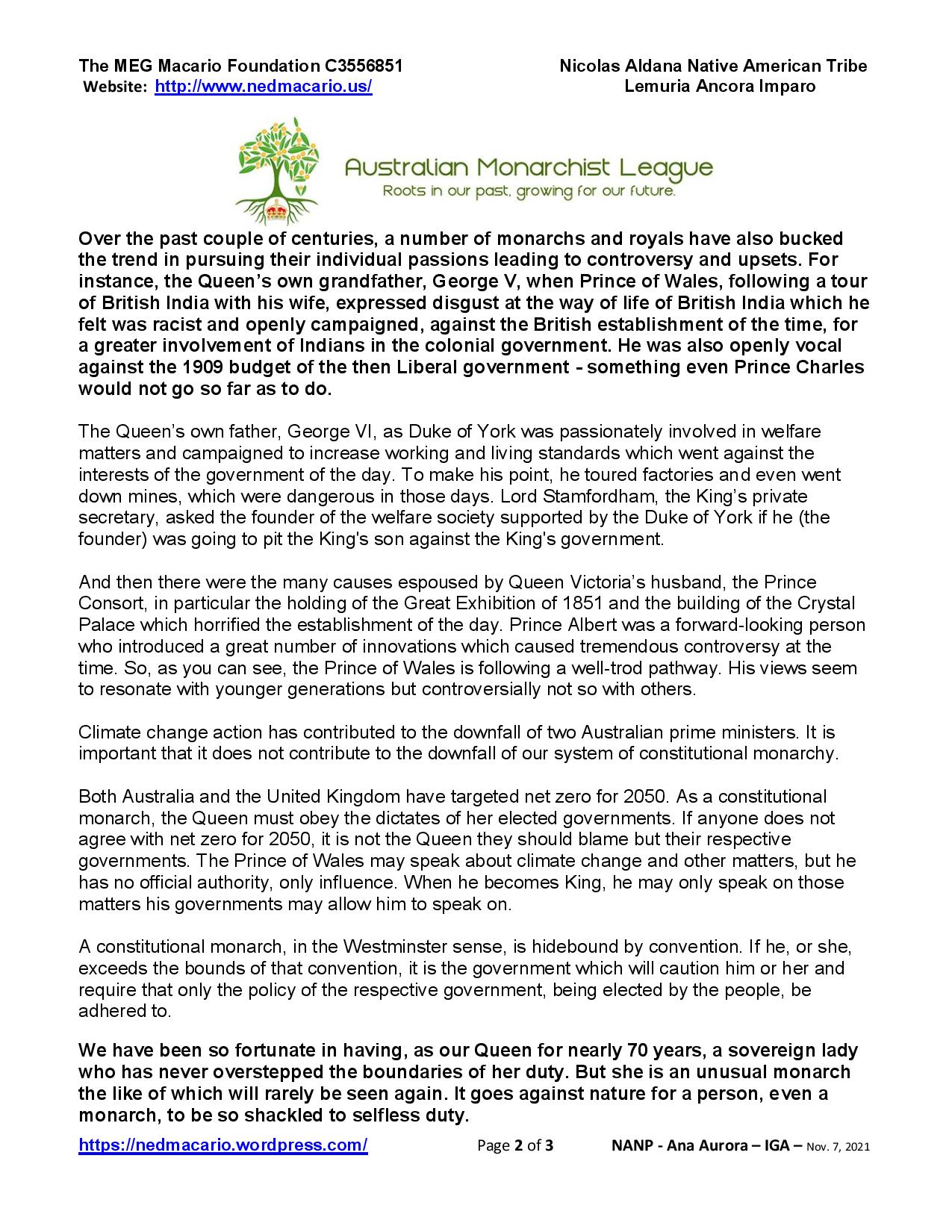 The MEG Macario Foundation C3556851
Website: http://www.nedmacario.us/

Nicolas Aldana Native American Tribe
Lemuria Ancora Imparo

Australian Monarchist League
Roots in our past, growing for our future.

Over the past couple of centuries, a number of monarchs and royals have also bucked the trend in pursuing their individual passions leading to controversy and upsets. For instance, the Queen's own grandfather, George V, when Prince of Wales, following a tour of British India with his wife, expressed disgust at the way of life of British India which he felt was racist and openly campaigned, against the British establishment of the time, for a greater involvement of Indians in the colonial government. He was also openly vocal against the 1909 budget of the then Liberal government - something even Prince Charles would not go so far as to do.

The Queen's own father, George VI, as Duke of York was passionately involved in welfare matters and campaigned to increase working and living standards which went against the interests of the government of the day. To make his point, he toured factories and even went down mines, which were dangerous in those days. Lord Stamfordham, the King's private secretary, asked the founder of the welfare society supported by the Duke of York if he (the founder) was going to pit the King's son against the King's government.

And then there were the many causes espoused by Queen Victoria's husband, the Prince Consort, in particular the holding of the Great Exhibition of 1851 and the building of the Crystal Palace which horrified the establishment of the day. Prince Albert was a forward-looking person who introduced a great number of innovations which caused tremendous controversy at the time. So, as you can see, the Prince of Wales is following a well-trod pathway. His views seem to resonate with younger generations but controversially not so with others.

Climate change action has contributed to the downfall of two Australian prime ministers. It is important that it does not contribute to the downfall of our system of constitutional monarchy.

Both Australia and the United Kingdom have targeted net zero for 2050. As a constitutional monarch, the Queen must obey the dictates of her elected governments. If anyone does not agree with net zero for 2050, it is not the Queen they should blame but their respective governments. The Prince of Wales may speak about climate change and other matters, but he has no official authority, only influence. When he becomes King, he may only speak on those matters his governments may allow him to speak on.

A constitutional monarch, in the Westminster sense, is hidebound by convention. If he, or she, exceeds the bounds of that convention, it is the government which will caution him or her and require that only the policy of the respective government, being elected by the people, be adhered to.

We have been so fortunate in having, as our Queen for nearly 70 years, a sovereign lady who has never overstepped the boundaries of her duty. But she is an unusual monarch the like of which will rarely be seen again. It goes against nature for a person, even a monarch, to be so shackled to selfless duty.

https://nedmacario.wordpress.com/ Page 2 of 3 NANP - Ana Aurora – IGA – Nov. 7, 2021